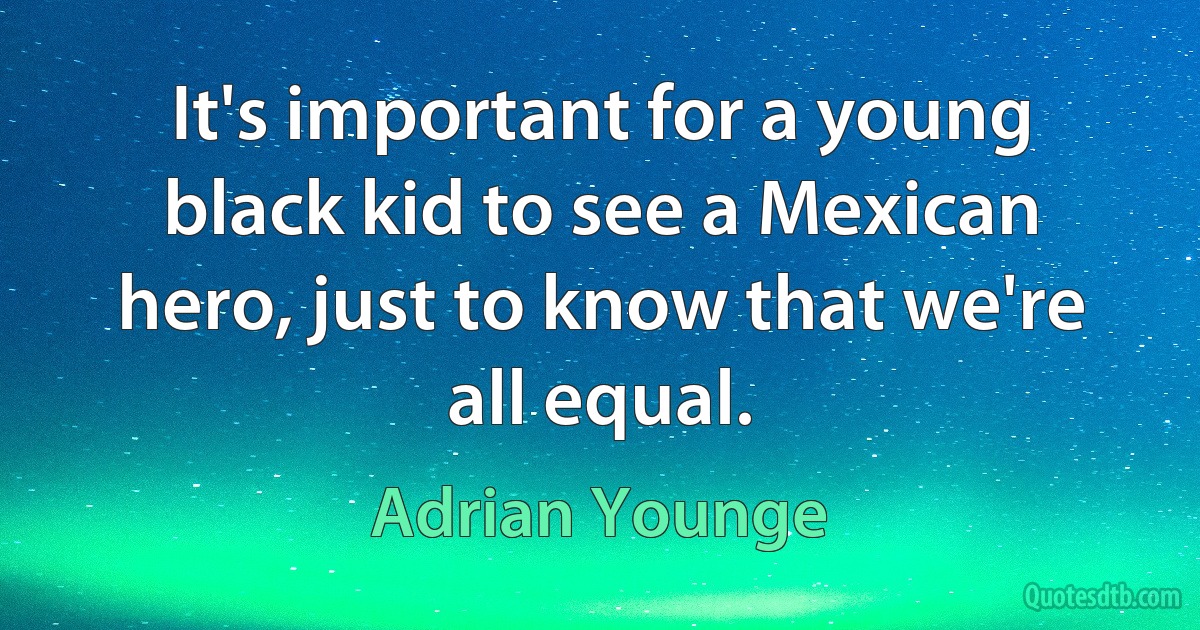 It's important for a young black kid to see a Mexican hero, just to know that we're all equal.

Adrian Younge

Quotesdtb.com